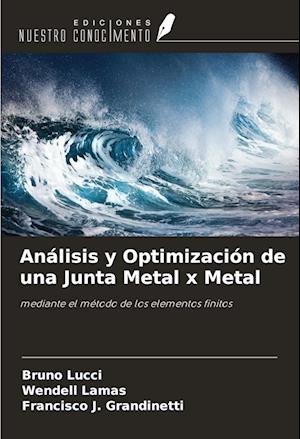 EDICIONES
NUESTRO CONOCIMIENTO

Análisis y Optimización de una Junta Metal x Metal

mediante el método de los elementos finitos

Bruno Lucci
Wendell Lamas
Francisco J. Grandinetti